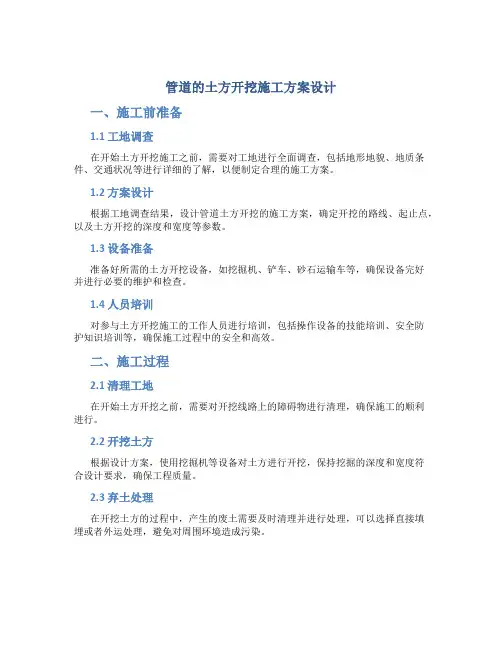 管道的土方开挖施工方案设计

一、施工前准备

1.1 工地调查

在开始土方开挖施工之前，需要对工地进行全面调查，包括地形地貌、地质条件、交通状况等进行详细的了解，以便制定合理的施工方案。

1.2 方案设计

根据工地调查结果，设计管道土方开挖的施工方案，确定开挖的路线、起止点，以及土方开挖的深度和宽度等参数。

1.3 设备准备

准备好所需的土方开挖设备，如挖掘机、铲车、砂石运输车等，确保设备完好并进行必要的维护和检查。

1.4 人员培训

对参与土方开挖施工的工作人员进行培训，包括操作设备的技能培训、安全防护知识培训等，确保施工过程中的安全和高效。

二、施工过程

2.1 清理工地

在开始土方开挖之前，需要对开挖线路上的障碍物进行清理，确保施工的顺利进行。

2.2 开挖土方

根据设计方案，使用挖掘机等设备对土方进行开挖，保持挖掘的深度和宽度符合设计要求，确保工程质量。

2.3 弃土处理

在开挖土方的过程中，产生的废土需要及时清理并进行处理，可以选择直接填埋或者外运处理，避免对周围环境造成污染。